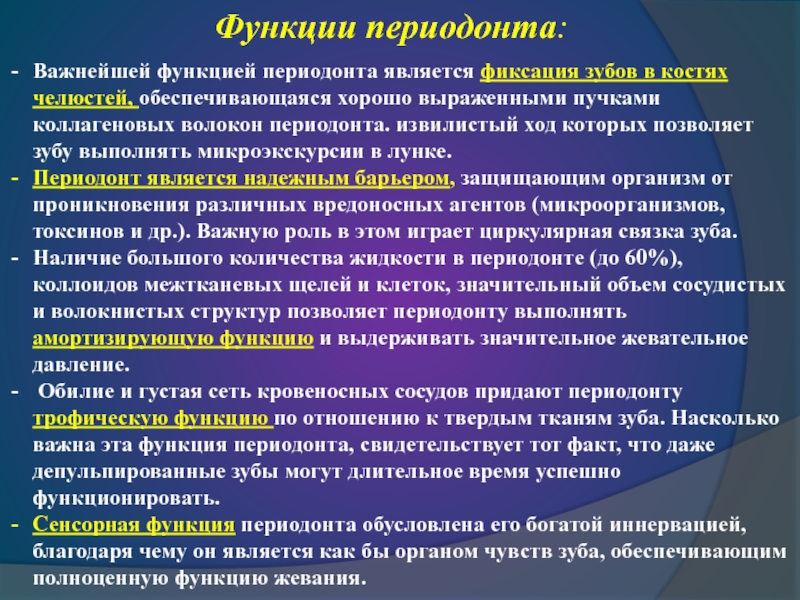 Функции периодонта:

- Важнейшей функцией периодонта является фиксация зубов в костях челюстей, обеспечивающаяся хорошо выраженными пучками коллагеновых волокон периодонта. извилистый ход которых позволяет зубу выполнять микроэкскурсии в лунке.
- Периодонт является надежным барьером, защищающим организм от проникновения различных вредоносных агентов (микроорганизмов, токсинов и др.). Важную роль в этом играет циркулярная связка зуба.
- Наличие большого количества жидкости в периодонте (до 60%), коллоидов межтканевых щелей и клеток, значительный объем сосудистых и волокнистых структур позволяет периодонту выполнять амортизирующую функцию и выдерживать значительное жевательное давление.
- Обилие и густая сеть кровеносных сосудов придают периодонту трофическую функцию по отношению к твердым тканям зуба. Насколько важна эта функция периодонта, свидетельствует тот факт, что даже депульпированные зубы могут длительное время успешно функционировать.
- Сенсорная функция периодонта обусловлена его богатой иннервацией, благодаря чему он является как бы органом чувств зуба, обеспечивающим полноценную функцию жевания.